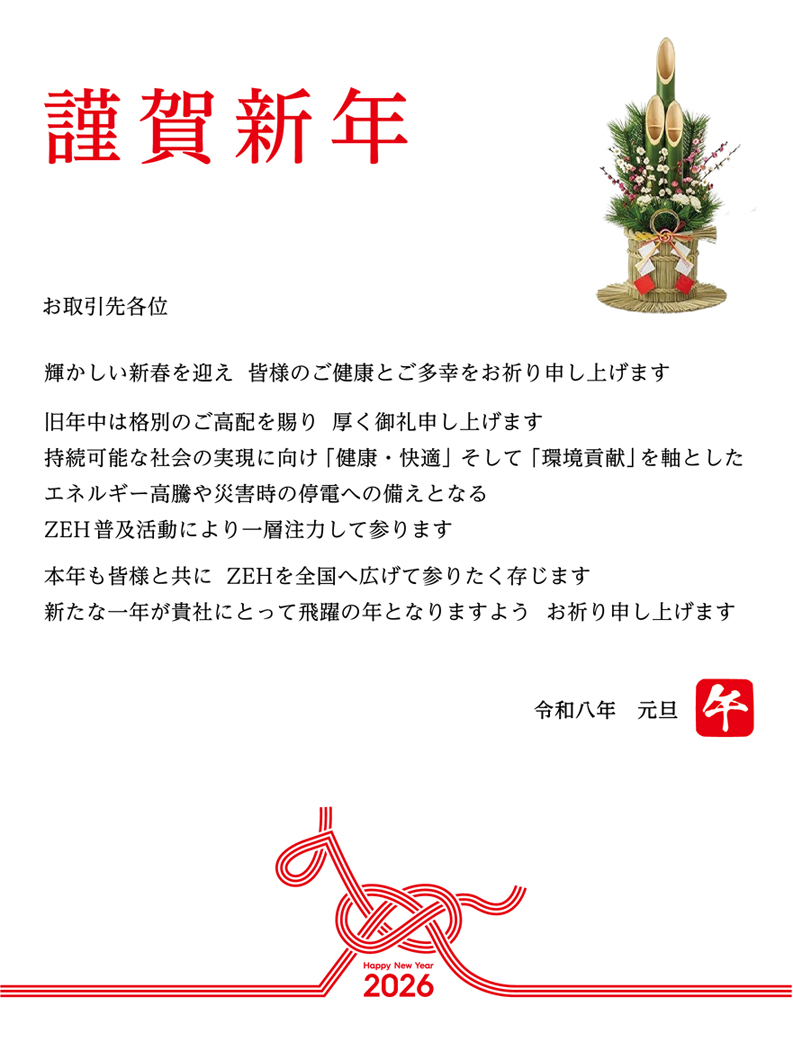 謹賀新年

お取引先各位

輝かしい新春を迎え 皆様のご健康とご多幸をお祈り申し上げます

旧年中は格別のご高配を賜り 厚く御礼申し上げます
持続可能な社会の実現に向け「健康・快適」そして「環境貢献」を軸とした
エネルギー高騰や災害時の停電への備えとなる
ZEH普及活動により一層注力して参ります

本年も皆様と共に ZEHを全国へ広げて参りたく存じます
新たな一年が貴社にとって飛躍の年となりますよう お祈り申し上げます

令和八年 元旦 午

Happy New Year
2026